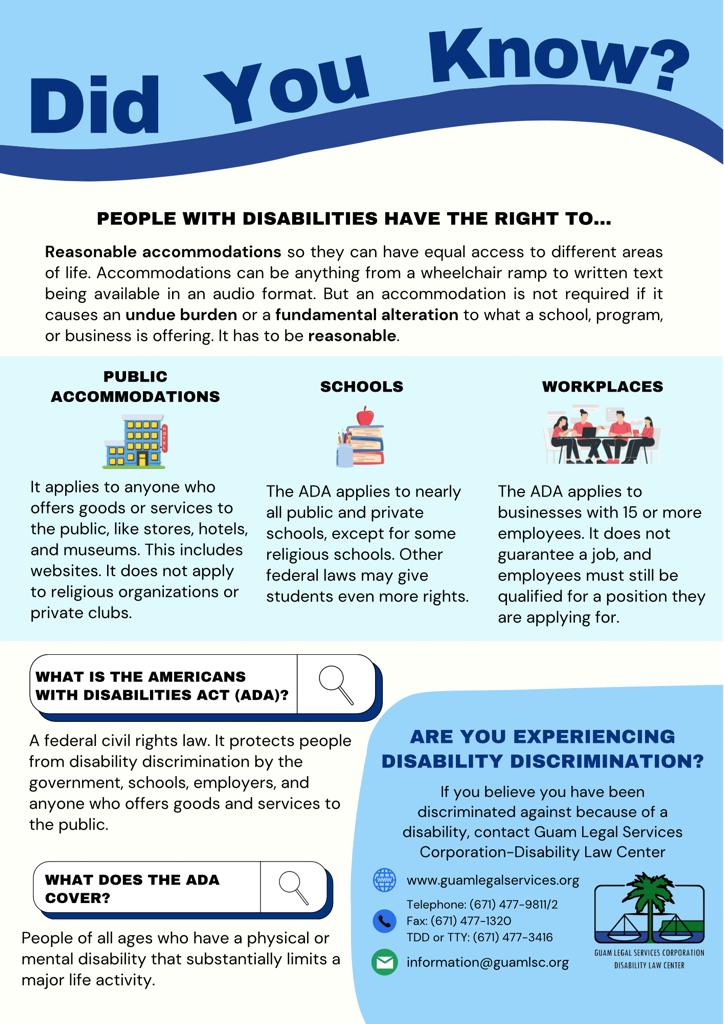 Did You Know?

PEOPLE WITH DISABILITIES HAVE THE RIGHT TO...

Reasonable accommodations so they can have equal access to different areas of life. Accommodations can be anything from a wheelchair ramp to written text being available in an audio format. But an accommodation is not required if it causes an undue burden or a fundamental alteration to what a school, program, or business is offering. It has to be reasonable.

PUBLIC ACCOMMODATIONS

It applies to anyone who offers goods or services to the public, like stores, hotels, and museums. This includes websites. It does not apply to religious organizations or private clubs.

SCHOOLS

The ADA applies to nearly all public and private schools, except for some religious schools. Other federal laws may give students even more rights.

WORKPLACES

The ADA applies to businesses with 15 or more employees. It does not guarantee a job, and employees must still be qualified for a position they are applying for.

WHAT IS THE AMERICANS WITH DISABILITIES ACT (ADA)?

A federal civil rights law. It protects people from disability discrimination by the government, schools, employers, and anyone who offers goods and services to the public.

WHAT DOES THE ADA COVER?

People of all ages who have a physical or mental disability that substantially limits a major life activity.

ARE YOU EXPERIENCING DISABILITY DISCRIMINATION?

If you believe you have been discriminated against because of a disability, contact Guam Legal Services Corporation-Disability Law Center

www.guamlegalservices.org

Telephone: (671) 477-9811/2
Fax: (671) 477-1320
TDD or TTY: (671) 477-3416

information@guamlsc.org

GUAM LEGAL SERVICES CORPORATION
DISABILITY LAW CENTER